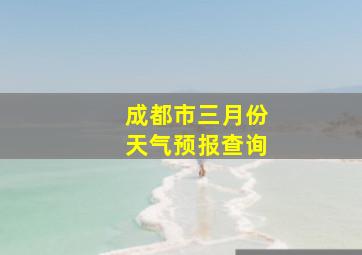 成都市三月份
天气预报查询